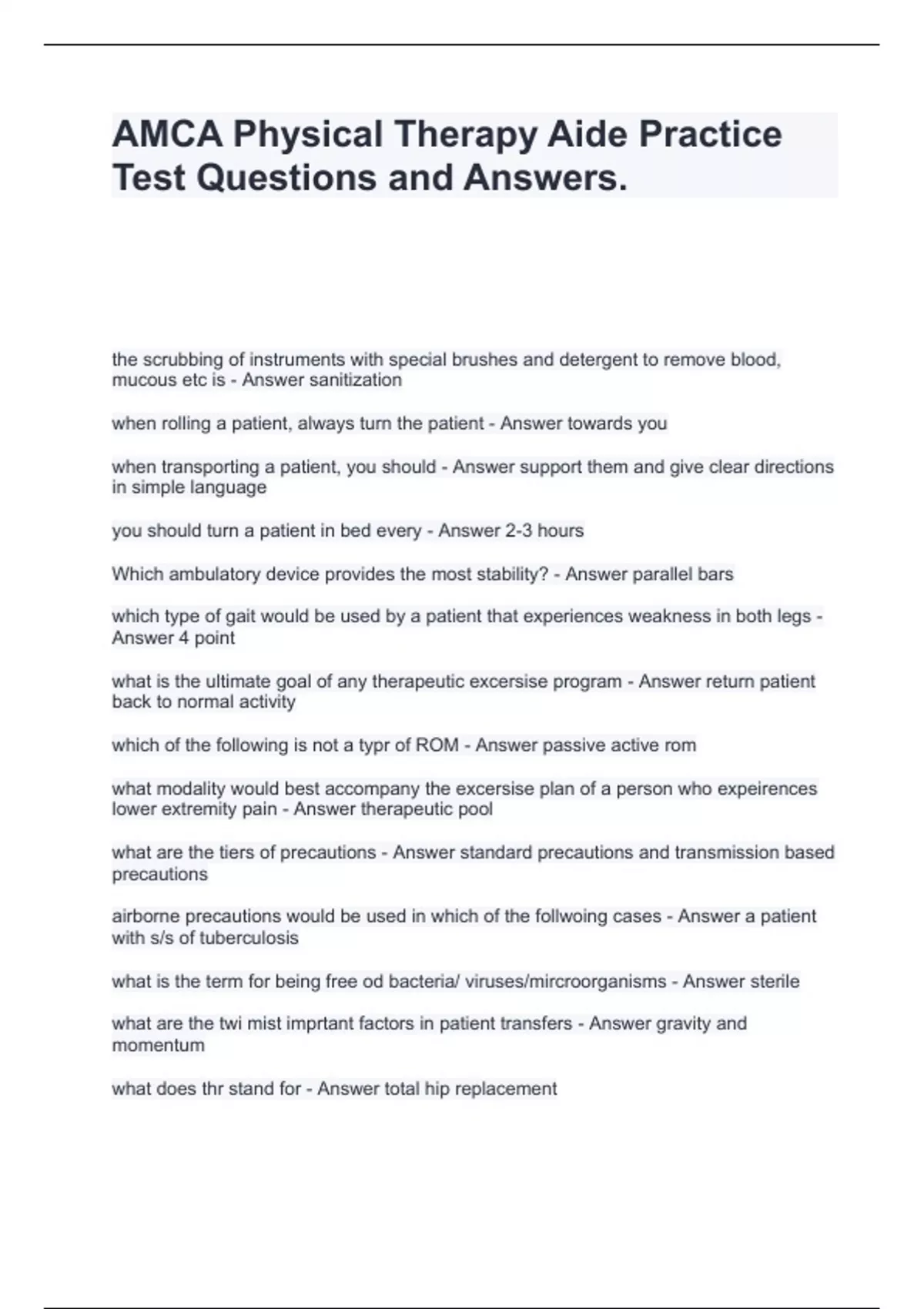 AMCA Physical Therapy Aide Practice Test Questions and Answers.

the scrubbing of instruments with special brushes and detergent to remove blood, mucous etc is - Answer sanitization

when rolling a patient, always turn the patient - Answer towards you

when transporting a patient, you should - Answer support them and give clear directions in simple language

you should turn a patient in bed every - Answer 2-3 hours

Which ambulatory device provides the most stability? - Answer parallel bars

which type of gait would be used by a patient that experiences weakness in both legs - Answer 4 point

what is the ultimate goal of any therapeutic excersise program - Answer return patient back to normal activity

which of the following is not a typr of ROM - Answer passive active rom

what modality would best accompany the excersise plan of a person who expeirences lower extremity pain - Answer therapeutic pool

what are the tiers of precautions - Answer standard precautions and transmission based precautions

airborne precautions would be used in which of the follwoing cases - Answer a patient with s/s of tuberculosis

what is the term for being free od bacteria/ viruses/mircroorganisms - Answer sterile

what are the twi mist imprtant factors in patient transfers - Answer gravity and momentum

what does thr stand for - Answer total hip replacement